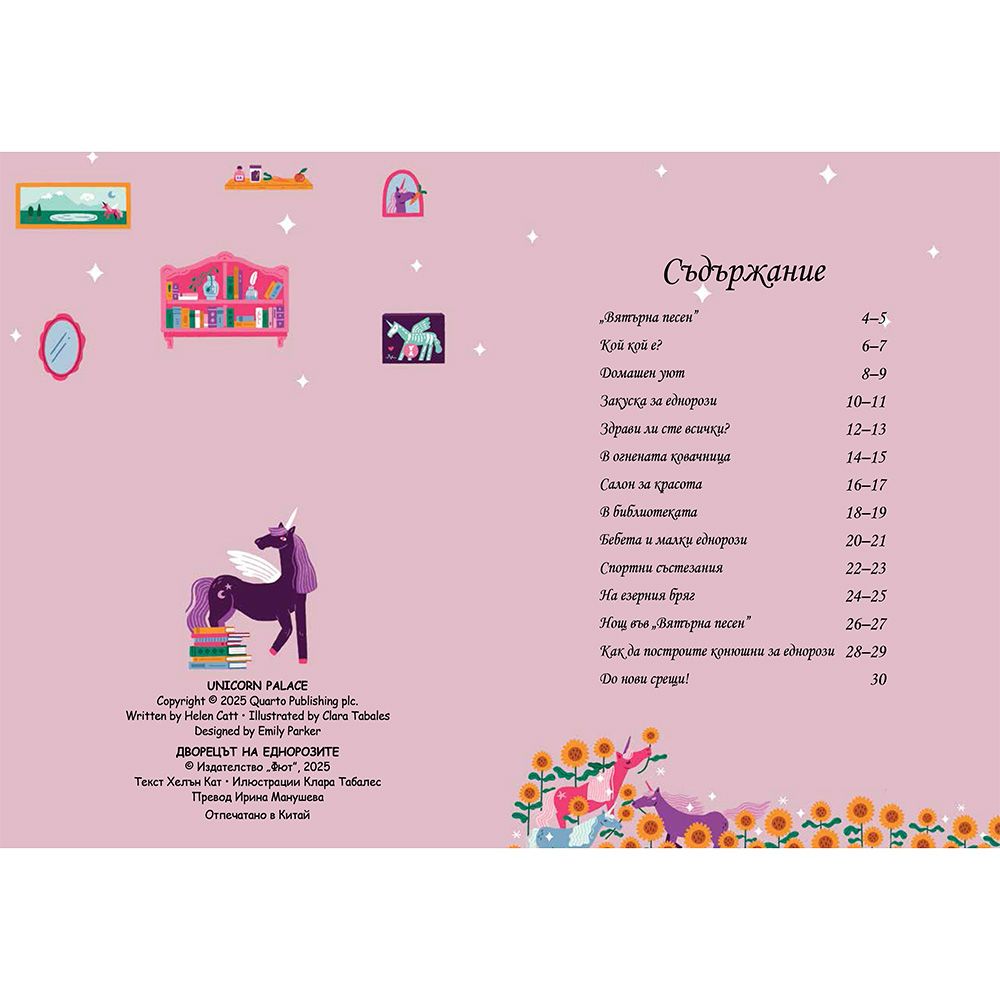 UNICORN PALACE
Copyright © 2025 Quarto Publishing plc.
Written by Helen Catt • Illustrated by Clara Tabales
Designed by Emily Parker

ДВОРЕЦЪТ НА ЕДНОРОЗИТЕ
© Издателство „Фют", 2025
Текст Хелън Кат • Илюстрации Клара Табалес
Превод Ирина Манушева
Отпечатано в Китай

Съдържание

„Вятърна песен" 4–5
Кой кой е? 6–7
Домашен уют 8–9
Закуска за еднорози 10–11
Здрави ли сте всички? 12–13
В огнената ковачница 14–15
Салон за красота 16–17
В библиотеката 18–19
Бебета и малки еднорози 20–21
Спортни състезания 22–23
На езерния бряг 24–25
Нощ във „Вятърна песен" 26–27
Как да построите конюшни за еднорози 28–29
До нови срещи! 30